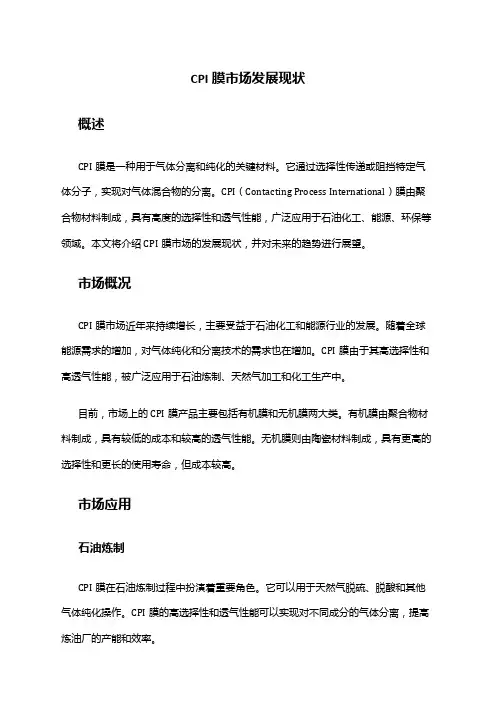 CPI 膜市场发展现状

概述

CPI 膜是一种用于气体分离和纯化的关键材料。它通过选择性传递或阻挡特定气体分子，实现对气体混合物的分离。CPI（Contacting Process International）膜由聚合物材料制成，具有高度的选择性和透气性能，广泛应用于石油化工、能源、环保等领域。本文将介绍 CPI 膜市场的发展现状，并对未来的趋势进行展望。

市场概况

CPI 膜市场近年来持续增长，主要受益于石油化工和能源行业的发展。随着全球能源需求的增加，对气体纯化和分离技术的需求也在增加。CPI 膜由于其高选择性和高透气性能，被广泛应用于石油炼制、天然气加工和化工生产中。

目前，市场上的 CPI 膜产品主要包括有机膜和无机膜两大类。有机膜由聚合物材料制成，具有较低的成本和较高的透气性能。无机膜则由陶瓷材料制成，具有更高的选择性和更长的使用寿命，但成本较高。

市场应用

石油炼制

CPI 膜在石油炼制过程中扮演着重要角色。它可以用于天然气脱硫、脱酸和其他气体纯化操作。CPI 膜的高选择性和透气性能可以实现对不同成分的气体分离，提高炼油厂的产能和效率。